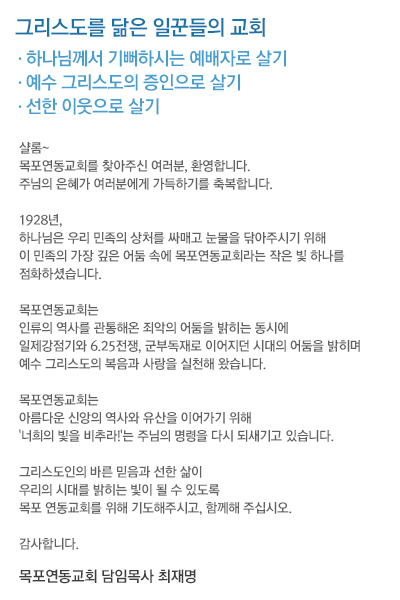 그리스도를 닮은 일꾼들의 교회
· 하나님께서 기뻐하시는 예배자로 살기
· 예수 그리스도의 증인으로 살기
· 선한 이웃으로 살기

샬롬~
목포연동교회를 찾아주신 여러분, 환영합니다.
주님의 은혜가 여러분에게 가득하기를 축복합니다.

1928년,
하나님은 우리 민족의 상처를 싸매고 눈물을 닦아주시기 위해
이 민족의 가장 깊은 어둠 속에 목포연동교회라는 작은 빛 하나를
점화하셨습니다.

목포연동교회는
인류의 역사를 관통해온 죄악의 어둠을 밝히는 동시에
일제강점기와 6.25전쟁, 군부독재로 이어지던 시대의 어둠을 밝히며
예수 그리스도의 복음과 사랑을 실천해 왔습니다.

목포연동교회는
아름다운 신앙의 역사와 유산을 이어가기 위해
'너희의 빛을 비추라!'는 주님의 명령을 다시 되새기고 있습니다.

그리스도인의 바른 믿음과 선한 삶이
우리의 시대를 밝히는 빛이 될 수 있도록
목포 연동교회를 위해 기도해주시고, 함께해 주십시오.

감사합니다.

목포연동교회 담임목사 최재명